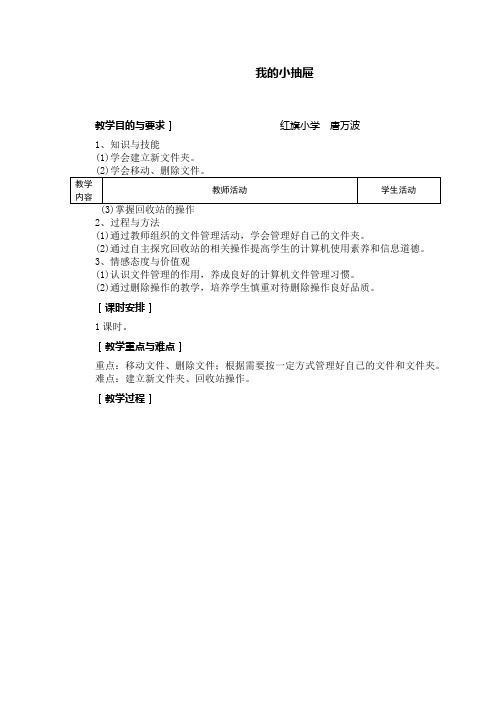 我的小抽屉

教学目的与要求］　　红旗小学　唐万波

1、知识与技能
(1)学会建立新文件夹。
(2)学会移动、删除文件。

| 教学内容 | 教师活动 | 学生活动 |
|---|---|---|

(3)掌握回收站的操作
2、过程与方法
(1)通过教师组织的文件管理活动，学会管理好自己的文件夹。
(2)通过自主探究回收站的相关操作提高学生的计算机使用素养和信息道德。
3、情感态度与价值观
(1)认识文件管理的作用，养成良好的计算机文件管理习惯。
(2)通过删除操作的教学，培养学生慎重对待删除操作良好品质。

［课时安排］

1课时。

［教学重点与难点］

重点：移动文件、删除文件；根据需要按一定方式管理好自己的文件和文件夹。
难点：建立新文件夹、回收站操作。

［教学过程］